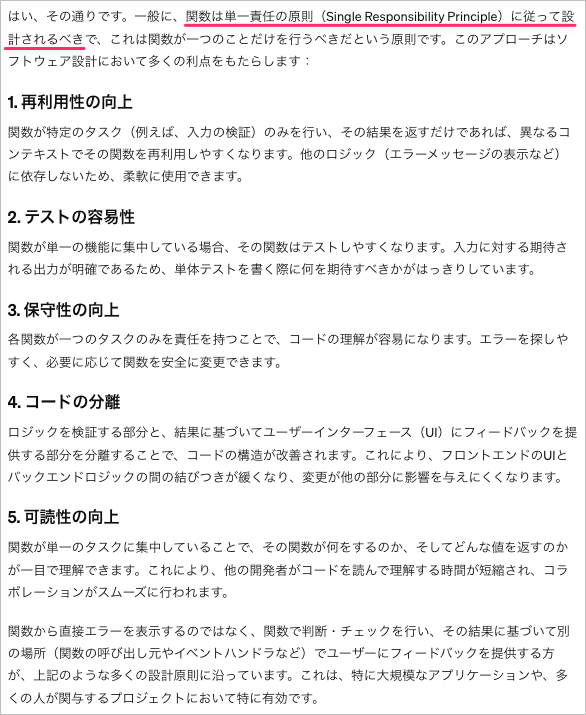 はい、その通りです。一般に、関数は単一責任の原則（Single Responsibility Principle）に従って設計されるべきで、これは関数が一つのことだけを行うべきだという原則です。このアプローチはソフトウェア設計において多くの利点をもたらします：

1. 再利用性の向上

関数が特定のタスク（例えば、入力の検証）のみを行い、その結果を返すだけであれば、異なるコンテキストでその関数を再利用しやすくなります。他のロジック（エラーメッセージの表示など）に依存しないため、柔軟に使用できます。

2. テストの容易性

関数が単一の機能に集中している場合、その関数はテストしやすくなります。入力に対する期待される出力が明確であるため、単体テストを書く際に何を期待すべきかがはっきりしています。

3. 保守性の向上

各関数が一つのタスクのみを責任を持つことで、コードの理解が容易になります。エラーを探しやすく、必要に応じて関数を安全に変更できます。

4. コードの分離

ロジックを検証する部分と、結果に基づいてユーザーインターフェース（UI）にフィードバックを提供する部分を分離することで、コードの構造が改善されます。これにより、フロントエンドのUIとバックエンドロジックの間の結びつきが緩くなり、変更が他の部分に影響を与えにくくなります。

5. 可読性の向上

関数が単一のタスクに集中していることで、その関数が何をするのか、そしてどんな値を返すのかが一目で理解できます。これにより、他の開発者がコードを読んで理解する時間が短縮され、コラボレーションがスムーズに行われます。

関数から直接エラーを表示するのではなく、関数で判断・チェックを行い、その結果に基づいて別の場所（関数の呼び出し元やイベントハンドラなど）でユーザーにフィードバックを提供する方が、上記のような多くの設計原則に沿っています。これは、特に大規模なアプリケーションや、多くの人が関与するプロジェクトにおいて特に有効です。